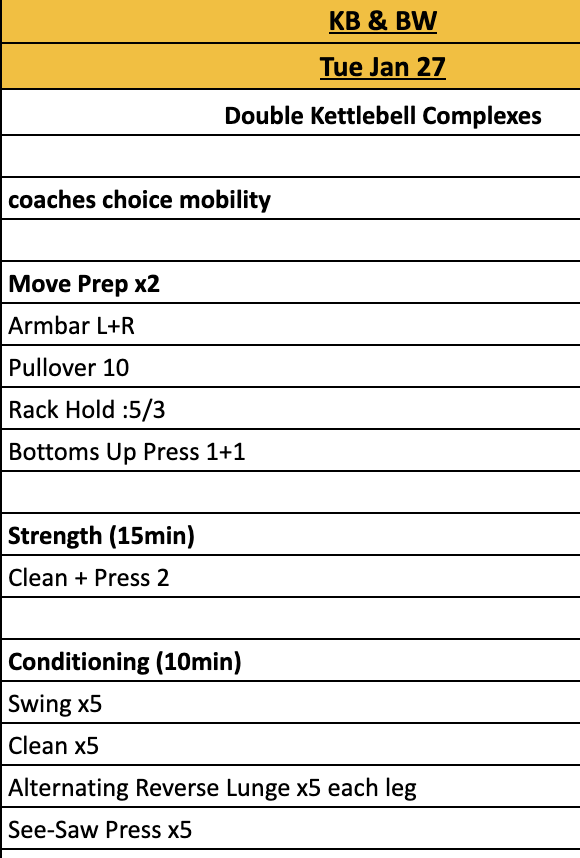 KB & BW

Tue Jan 27

Double Kettlebell Complexes

coaches choice mobility

Move Prep x2

Armbar L+R

Pullover 10

Rack Hold :5/3

Bottoms Up Press 1+1

Strength (15min)

Clean + Press 2

Conditioning (10min)

Swing x5

Clean x5

Alternating Reverse Lunge x5 each leg

See-Saw Press x5